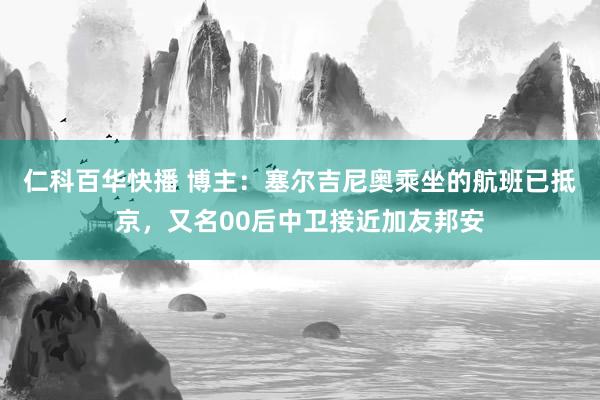 仁科百华快播 博主：塞尔吉尼奥乘坐的航班已抵京，又名00后中卫接近加友邦安